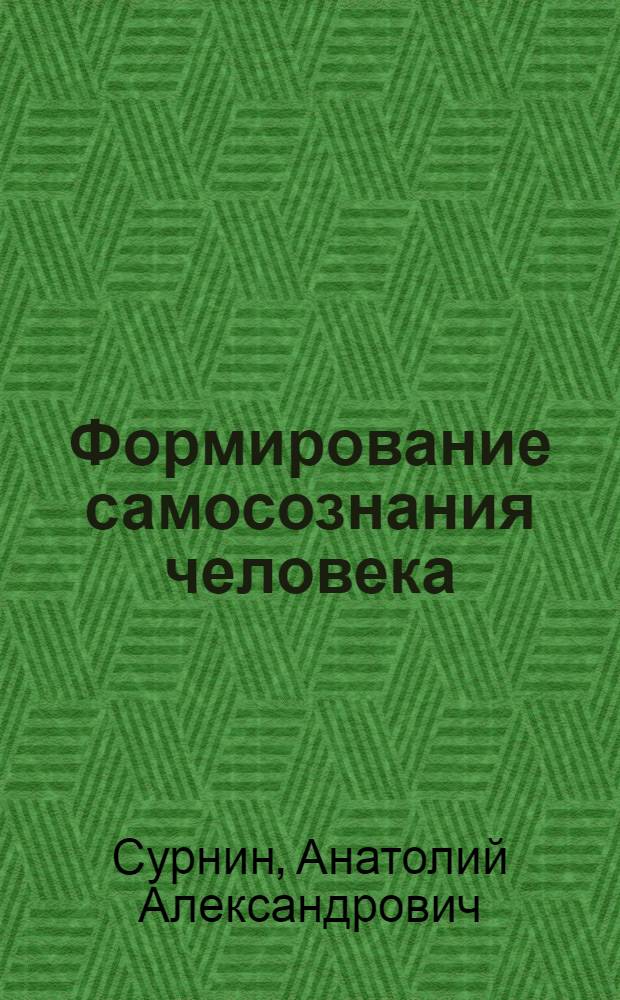 Формирование самосознания человека

Сурнин, Анатолий Александрович